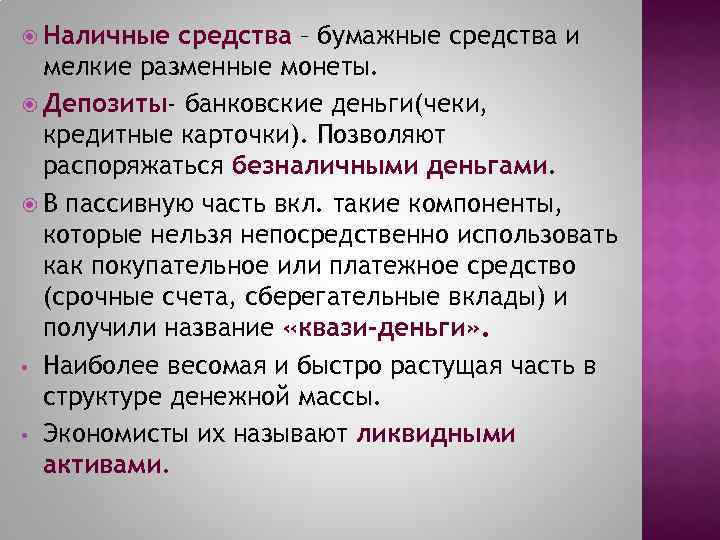 Наличные средства – бумажные средства и мелкие разменные монеты.

Депозиты- банковские деньги(чеки, кредитные карточки). Позволяют распоряжаться безналичными деньгами.

В пассивную часть вкл. такие компоненты, которые нельзя непосредственно использовать как покупательное или платежное средство (срочные счета, сберегательные вклады) и получили название «квази-деньги».

Наиболее весомая и быстро растущая часть в структуре денежной массы.

Экономисты их называют ликвидными активами.